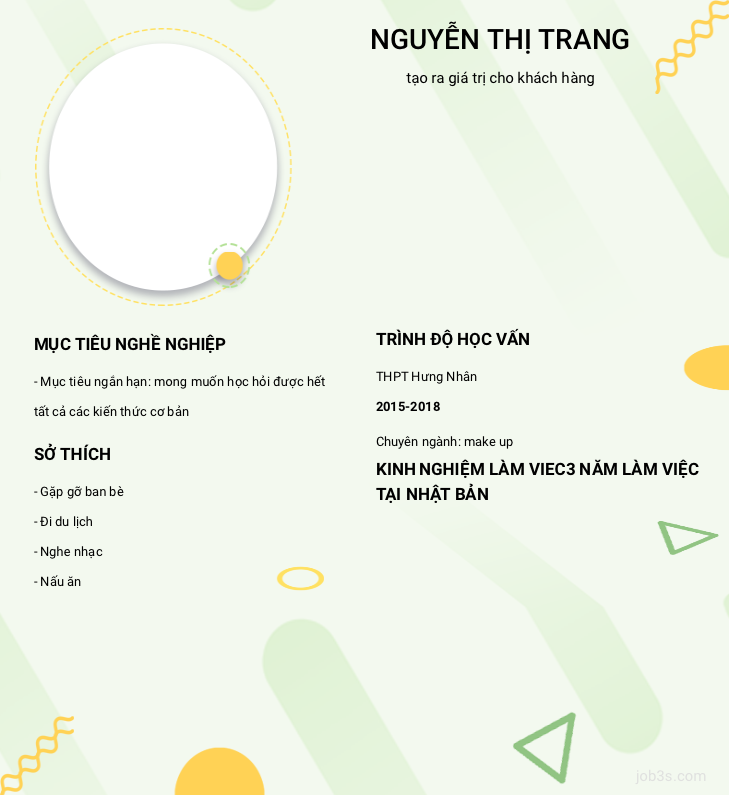 NGUYỄN THỊ TRANG

tạo ra giá trị cho khách hàng

MỤC TIÊU NGHỀ NGHIỆP

- Mục tiêu ngắn hạn: mong muốn học hỏi được hết tất cả các kiến thức cơ bản

SỞ THÍCH

- Gặp gỡ ban bè

- Đi du lịch

- Nghe nhạc

- Nấu ăn

TRÌNH ĐỘ HỌC VẤN

THPT Hưng Nhân

2015-2018

Chuyên ngành: make up

KINH NGHIỆM LÀM VIEC3 NĂM LÀM VIỆC TẠI NHẬT BẢN

job3s.com